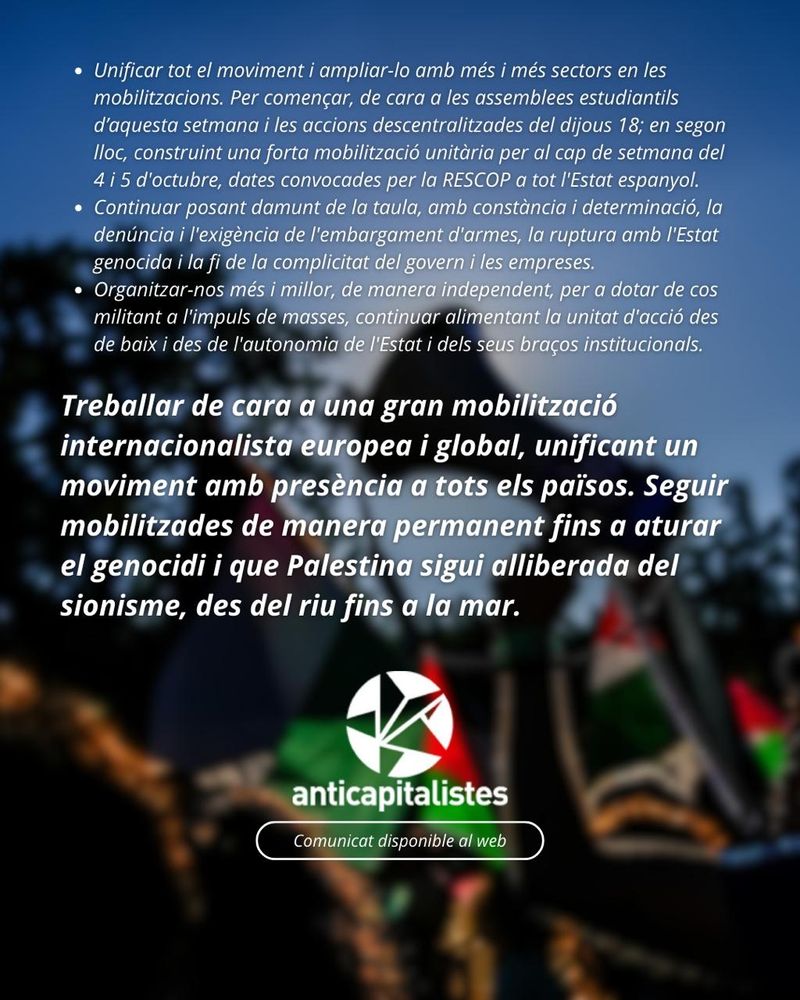 • Unificar tot el moviment i ampliar-lo amb més i més sectors en les mobilitzacions. Per començar, de cara a les assemblees estudiantils d'aquesta setmana i les accions descentralitzades del dijous 18; en segon lloc, construint una forta mobilització unitària per al cap de setmana del 4 i 5 d'octubre, dates convocades per la RESCOP a tot l'Estat espanyol.
• Continuar posant damunt de la taula, amb constància i determinació, la denúncia i l'exigència de l'embargament d'armes, la ruptura amb l'Estat genocida i la fi de la complicitat del govern i les empreses.
• Organitzar-nos més i millor, de manera independent, per a dotar de cos militant a l'impuls de masses, continuar alimentant la unitat d'acció des de baix i des de l'autonomia de l'Estat i dels seus braços institucionals.

Treballar de cara a una gran mobilització internacionalista europea i global, unificant un moviment amb presència a tots els països. Seguir mobilitzades de manera permanent fins a aturar el genocidi i que Palestina sigui alliberada del sionisme, des del riu fins a la mar.

anticapitalistes

Comunicat disponible al web